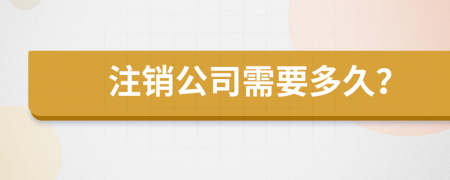 注销公司需要多久?